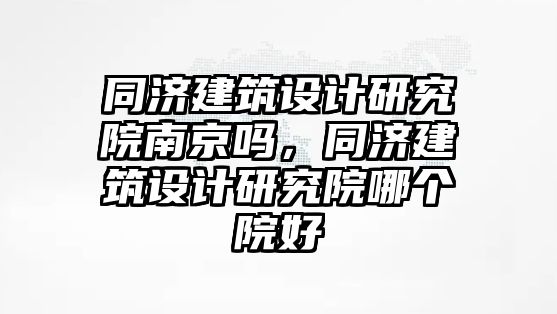 同济建筑设计研究院南京吗，同济建筑设计研究院哪个院好